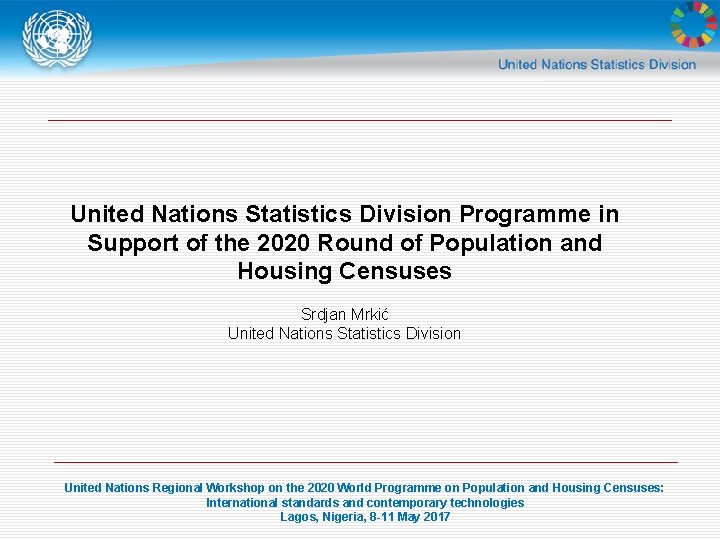 United Nations Statistics Division

United Nations Statistics Division Programme in Support of the 2020 Round of Population and Housing Censuses

Srdjan Mrkić
United Nations Statistics Division

United Nations Regional Workshop on the 2020 World Programme on Population and Housing Censuses: International standards and contemporary technologies
Lagos, Nigeria, 8-11 May 2017